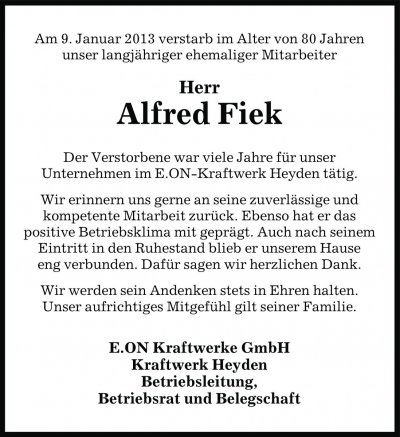 Am 9. Januar 2013 verstarb im Alter von 80 Jahren unser langjähriger ehemaliger Mitarbeiter

Herr
Alfred Fiek

Der Verstorbene war viele Jahre für unser Unternehmen im E.ON-Kraftwerk Heyden tätig.

Wir erinnern uns gerne an seine zuverlässige und kompetente Mitarbeit zurück. Ebenso hat er das positive Betriebsklima mit geprägt. Auch nach seinem Eintritt in den Ruhestand blieb er unserem Hause eng verbunden. Dafür sagen wir herzlichen Dank.

Wir werden sein Andenken stets in Ehren halten. Unser aufrichtiges Mitgefühl gilt seiner Familie.

E.ON Kraftwerke GmbH
Kraftwerk Heyden
Betriebsleitung,
Betriebsrat und Belegschaft